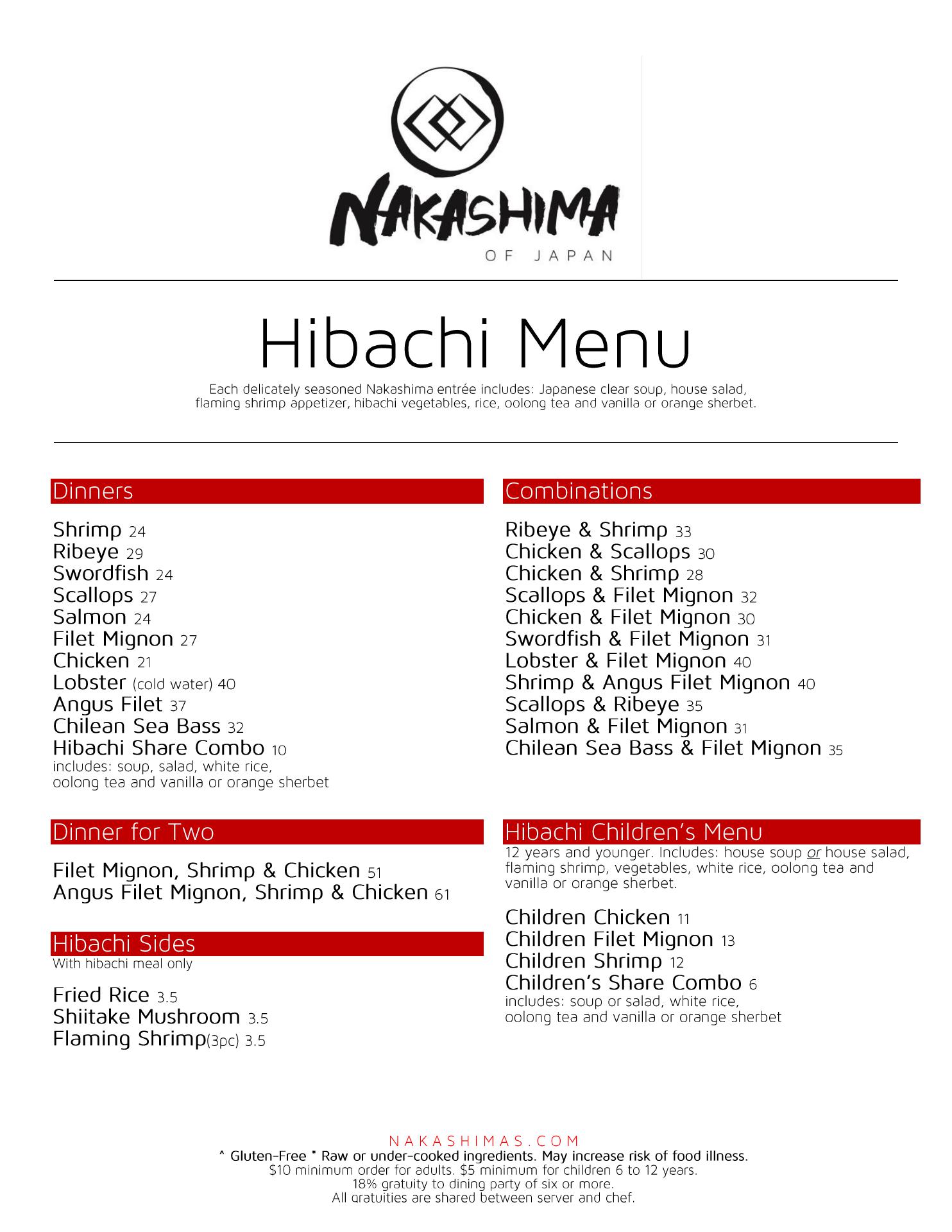 NAKASHIMA
OF JAPAN

Hibachi Menu

Each delicately seasoned Nakashima entrée includes: Japanese clear soup, house salad, flaming shrimp appetizer, hibachi vegetables, rice, oolong tea and vanilla or orange sherbet.

Dinners

Shrimp 24
Ribeye 29
Swordfish 24
Scallops 27
Salmon 24
Filet Mignon 27
Chicken 21
Lobster (cold water) 40
Angus Filet 37
Chilean Sea Bass 32
Hibachi Share Combo 10
includes: soup, salad, white rice, oolong tea and vanilla or orange sherbet

Dinner for Two

Filet Mignon, Shrimp & Chicken 51
Angus Filet Mignon, Shrimp & Chicken 61

Hibachi Sides
With hibachi meal only

Fried Rice 3.5
Shiitake Mushroom 3.5
Flaming Shrimp(3pc) 3.5

Combinations

Ribeye & Shrimp 33
Chicken & Scallops 30
Chicken & Shrimp 28
Scallops & Filet Mignon 32
Chicken & Filet Mignon 30
Swordfish & Filet Mignon 31
Lobster & Filet Mignon 40
Shrimp & Angus Filet Mignon 40
Scallops & Ribeye 35
Salmon & Filet Mignon 31
Chilean Sea Bass & Filet Mignon 35

Hibachi Children's Menu
12 years and younger. Includes: house soup or house salad, flaming shrimp, vegetables, white rice, oolong tea and vanilla or orange sherbet.

Children Chicken 11
Children Filet Mignon 13
Children Shrimp 12
Children's Share Combo 6
includes: soup or salad, white rice, oolong tea and vanilla or orange sherbet

NAKASHIMAS.COM
^ Gluten-Free * Raw or under-cooked ingredients. May increase risk of food illness.
$10 minimum order for adults. $5 minimum for children 6 to 12 years.
18% gratuity to dining party of six or more.
All gratuities are shared between server and chef.